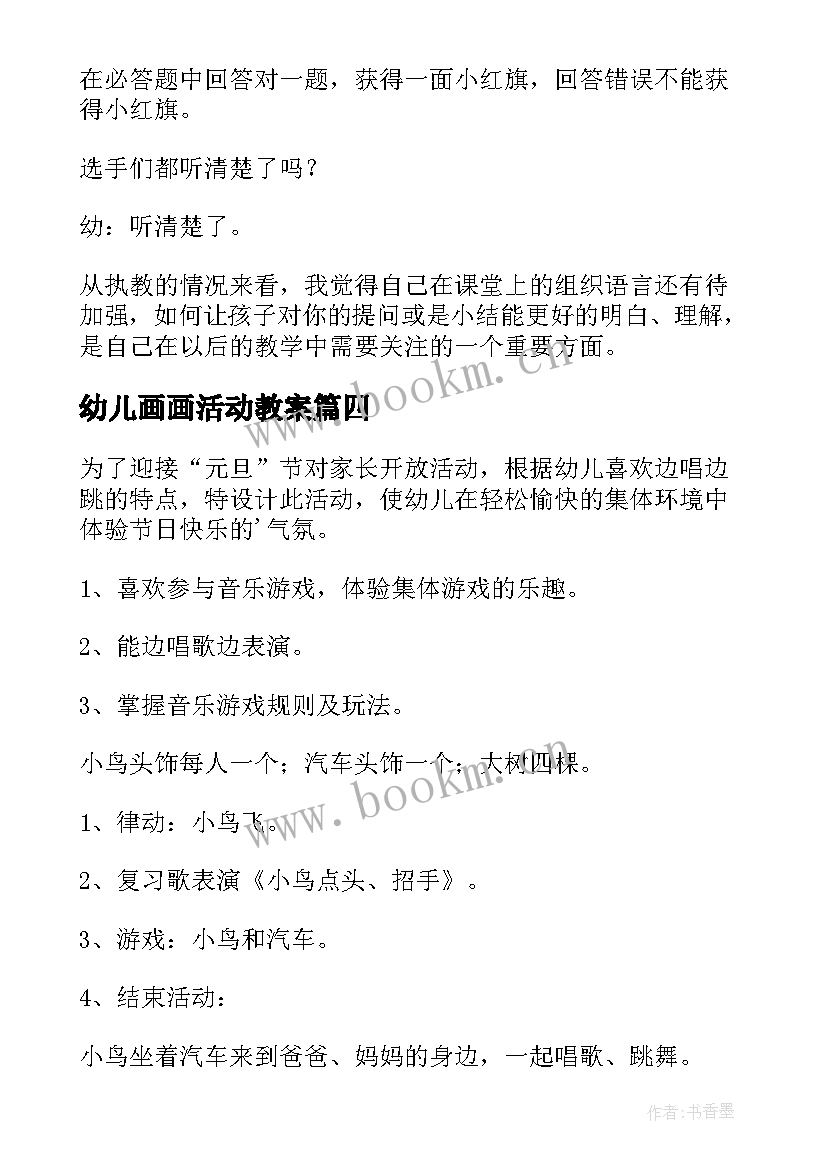 在必答题中回答对一题，获得一面小红旗，回答错误不能获得小红旗。

选手们都听清楚了吗？

幼：听清楚了。

从执教的情况来看，我觉得自己在课堂上的组织语言还有待加强，如何让孩子对你的提问或是小结能更好的明白、理解，是自己在以后的教学中需要关注的一个重要方面。

幼儿画画活动教案篇四

www.bookm.cn

为了迎接“元旦”节对家长开放活动，根据幼儿喜欢边唱边跳的特点，特设计此活动，使幼儿在轻松愉快的集体环境中体验节日快乐的’气氛。

1、喜欢参与音乐游戏，体验集体游戏的乐趣。

2、能边唱歌边表演。

3、掌握音乐游戏规则及玩法。

小鸟头饰每人一个；汽车头饰一个；大树四棵。

www.bookm.cn

1、律动：小鸟飞。

2、复习歌表演《小鸟点头、招手》。

3、游戏：小鸟和汽车。

4、结束活动：

小鸟坐着汽车来到爸爸、妈妈的身边，一起唱歌、跳舞。

作者：书香墨